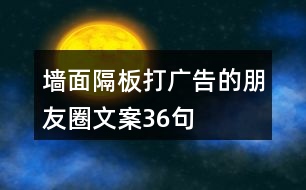 墙面隔板打广告的朋友圈文案36句